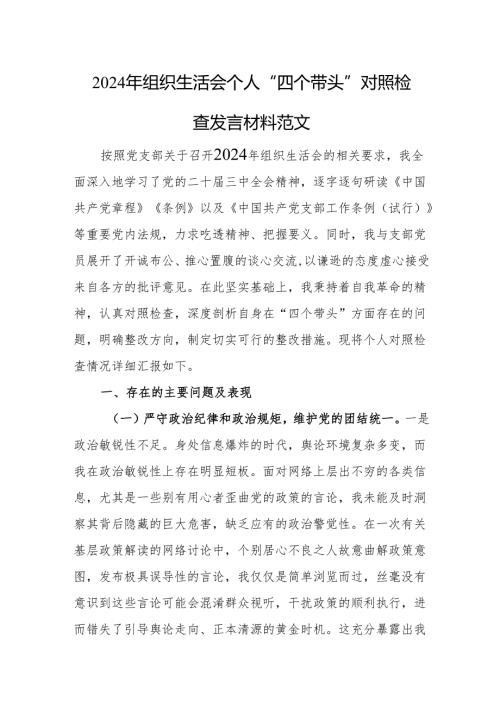 2024年组织生活会个人“四个带头”对照检查发言材料范文

按照党支部关于召开2024年组织生活会的相关要求，我全面深入地学习了党的二十届三中全会精神，逐字逐句研读《中国共产党章程》《条例》以及《中国共产党支部工作条例（试行）》等重要党内法规，力求吃透精神、把握要义。同时，我与支部党员展开了开诚布公、推心置腹的谈心交流，以谦逊的态度虚心接受来自各方的批评意见。在此坚实基础上，我秉持着自我革命的精神，认真对照检查，深度剖析自身在“四个带头”方面存在的问题，明确整改方向，制定切实可行的整改措施。现将个人对照检查情况详细汇报如下。

一、存在的主要问题及表现

（一）严守政治纪律和政治规矩，维护党的团结统一。一是政治敏锐性不足。身处信息爆炸的时代，舆论环境复杂多变，而我在政治敏锐性上存在明显短板。面对网络上层出不穷的各类信息，尤其是一些别有用心者歪曲党的政策的言论，我未能及时洞察其背后隐藏的巨大危害，缺乏应有的政治警觉性。在一次有关基层政策解读的网络讨论中，个别居心不良之人故意曲解政策意图，发布极具误导性的言论，我仅仅是简单浏览而过，丝毫没有意识到这些言论可能会混淆群众视听，干扰政策的顺利执行，进而错失了引导舆论走向、正本清源的黄金时机。这充分暴露出我